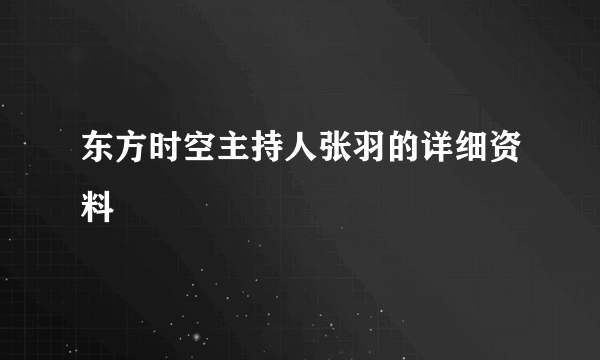 东方时空主持人张羽的详细资料